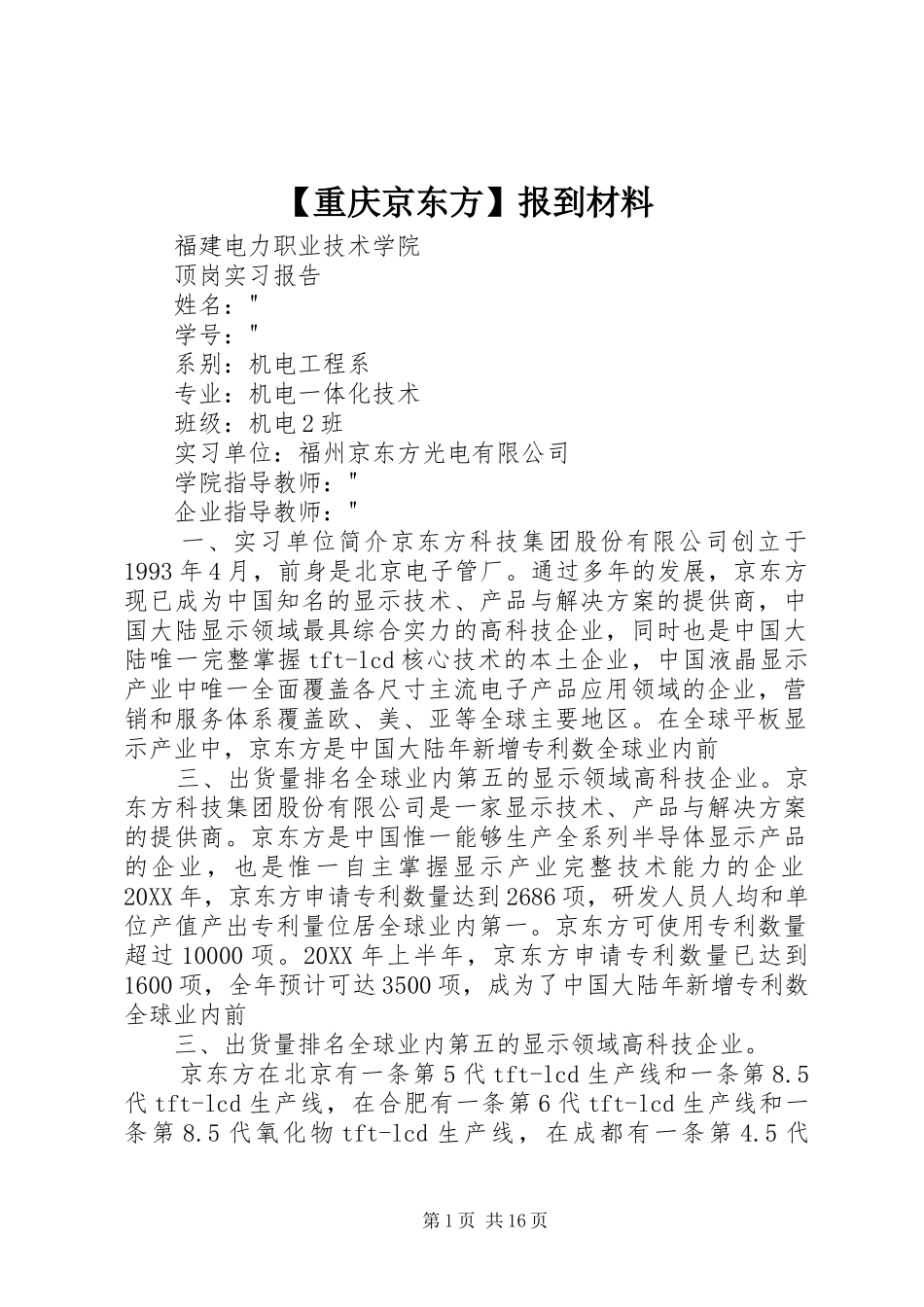 【重庆京东方】报到材料

福建电力职业技术学院

顶岗实习报告

姓名："

学号："

系别：机电工程系

专业：机电一体化技术

班级：机电2班

实习单位：福州京东方光电有限公司

学院指导教师："

企业指导教师："

一、实习单位简介京东方科技集团股份有限公司创立于1993年4月，前身是北京电子管厂。通过多年的发展，京东方现已成为中国知名的显示技术、产品与解决方案的提供商，中国大陆显示领域最具综合实力的高科技企业，同时也是中国大陆唯一完整掌握tft-lcd核心技术的本土企业，中国液晶显示产业中唯一全面覆盖各尺寸主流电子产品应用领域的企业，营销和服务体系覆盖欧、美、亚等全球主要地区。在全球平板显示产业中，京东方是中国大陆年新增专利数全球业内前

三、出货量排名全球业内第五的显示领域高科技企业。京东方科技集团股份有限公司是一家显示技术、产品与解决方案的提供商。京东方是中国惟一能够生产全系列半导体显示产品的企业，也是惟一自主掌握显示产业完整技术能力的企业20XX年，京东方申请专利数量达到2686项，研发人员人均和单位产值产出专利量位居全球业内第一。京东方可使用专利数量超过10000项。20XX年上半年，京东方申请专利数量已达到1600项，全年预计可达3500项，成为了中国大陆年新增专利数全球业内前

三、出货量排名全球业内第五的显示领域高科技企业。

京东方在北京有一条第5代tft-lcd生产线和一条第8.5代tft-lcd生产线，在合肥有一条第6代tft-lcd生产线和一条第8.5代氧化物tft-lcd生产线，在成都有一条第4.5代

第1页 共16页